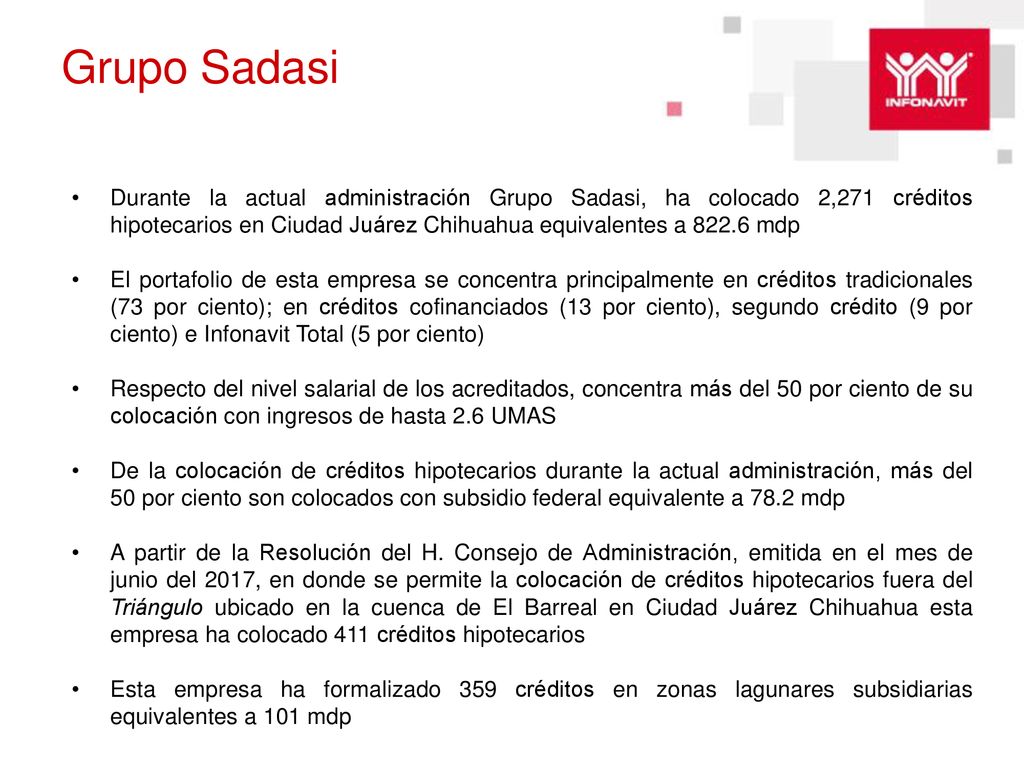 Grupo Sadasi

INFONAVIT

• Durante la actual administración Grupo Sadasi, ha colocado 2,271 créditos hipotecarios en Ciudad Juárez Chihuahua equivalentes a 822.6 mdp

• El portafolio de esta empresa se concentra principalmente en créditos tradicionales (73 por ciento); en créditos cofinanciados (13 por ciento), segundo crédito (9 por ciento) e Infonavit Total (5 por ciento)

• Respecto del nivel salarial de los acreditados, concentra más del 50 por ciento de su colocación con ingresos de hasta 2.6 UMAS

• De la colocación de créditos hipotecarios durante la actual administración, más del 50 por ciento son colocados con subsidio federal equivalente a 78.2 mdp

• A partir de la Resolución del H. Consejo de Administración, emitida en el mes de junio del 2017, en donde se permite la colocación de créditos hipotecarios fuera del Triángulo ubicado en la cuenca de El Barreal en Ciudad Juárez Chihuahua esta empresa ha colocado 411 créditos hipotecarios

• Esta empresa ha formalizado 359 créditos en zonas lagunares subsidiarias equivalentes a 101 mdp